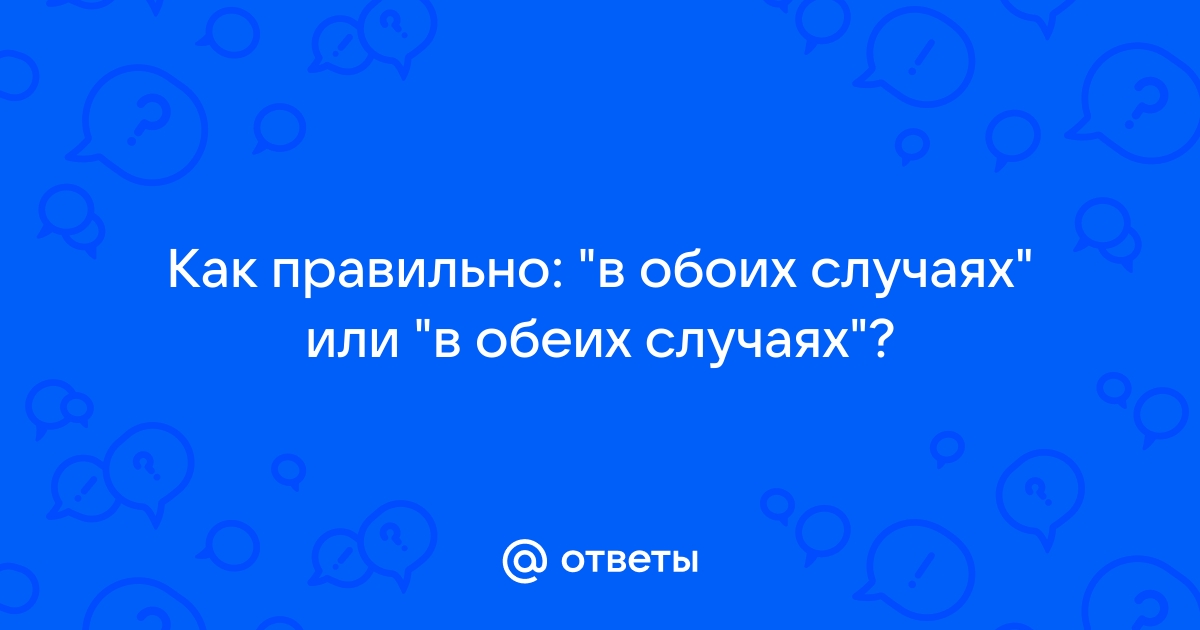 Как правильно: "в обоих случаях" или "в обеих случаях"?

@ ответы